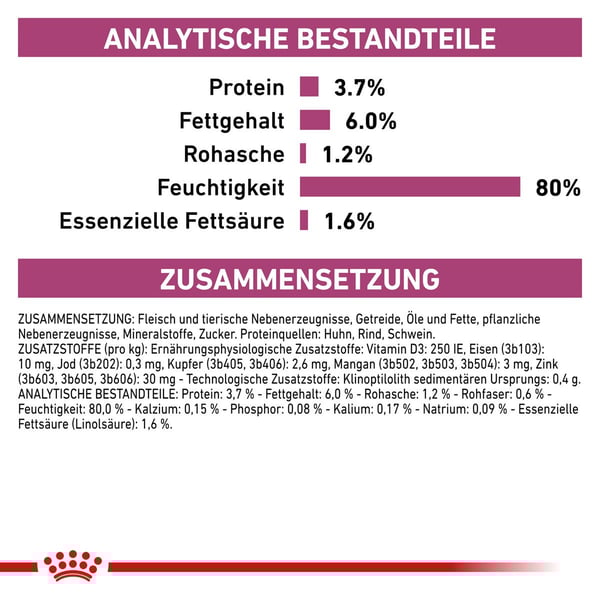 ANALYTISCHE BESTANDTEILE

Protein 3.7%
Fettgehalt 6.0%
Rohasche 1.2%
Feuchtigkeit 80%
Essenzielle Fettsäure 1.6%

ZUSAMMENSETZUNG

ZUSAMMENSETZUNG: Fleisch und tierische Nebenerzeugnisse, Getreide, Öle und Fette, pflanzliche Nebenerzeugnisse, Mineralstoffe, Zucker. Proteinquellen: Huhn, Rind, Schwein. ZUSATZSTOFFE (pro kg): Ernährungsphysiologische Zusatzstoffe: Vitamin D3: 250 IE, Eisen (3b103): 10 mg, Jod (3b202): 0,3 mg, Kupfer (3b405, 3b406): 2,6 mg, Mangan (3b502, 3b503, 3b504): 3 mg, Zink (3b603, 3b605, 3b606): 30 mg - Technologische Zusatzstoffe: Klinoptilolith sedimentären Ursprungs: 0,4 g. ANALYTISCHE BESTANDTEILE: Protein: 3,7 % - Fettgehalt: 6,0 % - Rohasche: 1,2 % - Rohfaser: 0,6 % - Feuchtigkeit: 80,0 % - Kalzium: 0,15 % - Phosphor: 0,08 % - Kalium: 0,17 % - Natrium: 0,09 % - Essenzielle Fettsäure (Linolsäure): 1,6 %.